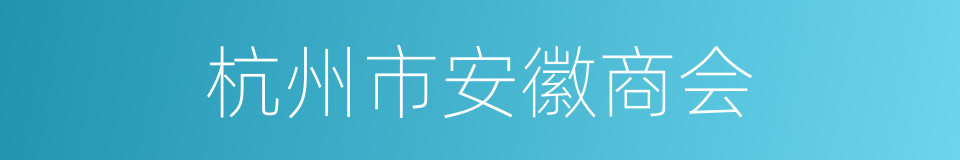 杭州市安徽商会